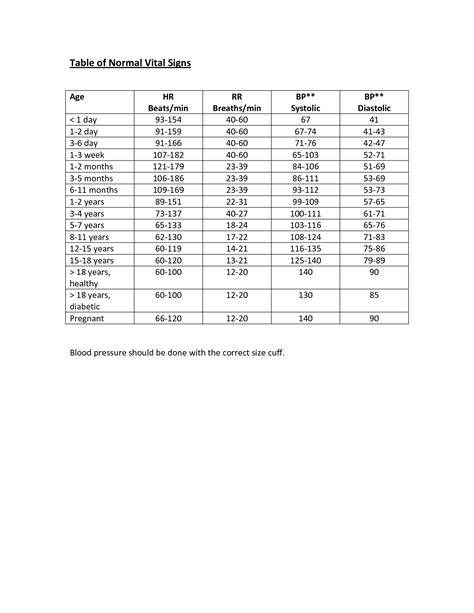 Table of Normal Vital Signs

| Age | HR Beats/min | RR Breaths/min | BP** Systolic | BP** Diastolic |
|---|---|---|---|---|
| < 1 day | 93-154 | 40-60 | 67 | 41 |
| 1-2 day | 91-159 | 40-60 | 67-74 | 41-43 |
| 3-6 day | 91-166 | 40-60 | 71-76 | 42-47 |
| 1-3 week | 107-182 | 40-60 | 65-103 | 52-71 |
| 1-2 months | 121-179 | 23-39 | 84-106 | 51-69 |
| 3-5 months | 106-186 | 23-39 | 86-111 | 53-69 |
| 6-11 months | 109-169 | 23-39 | 93-112 | 53-73 |
| 1-2 years | 89-151 | 22-31 | 99-109 | 57-65 |
| 3-4 years | 73-137 | 40-27 | 100-111 | 61-71 |
| 5-7 years | 65-133 | 18-24 | 103-116 | 65-76 |
| 8-11 years | 62-130 | 17-22 | 108-124 | 71-83 |
| 12-15 years | 60-119 | 14-21 | 116-135 | 75-86 |
| 15-18 years | 60-120 | 13-21 | 125-140 | 79-89 |
| > 18 years, healthy | 60-100 | 12-20 | 140 | 90 |
| > 18 years, diabetic | 60-100 | 12-20 | 130 | 85 |
| Pregnant | 66-120 | 12-20 | 140 | 90 |

Blood pressure should be done with the correct size cuff.